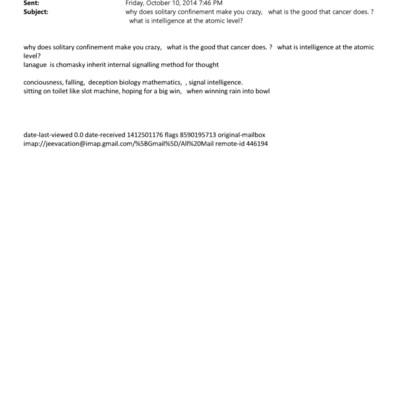 Sent: Friday, October 10, 2014 7:46 PM
Subject: why does solitary confinement make you crazy, what is the good that cancer does. ? what is intelligence at the atomic level?

why does solitary confinement make you crazy, what is the good that cancer does. ? what is intelligence at the atomic level?
lanague is chomasky inherit internal signalling method for thought

conciousness, falling, deception biology mathematics, , signal intelligence.
sitting on toilet like slot machine, hoping for a big win, when winning rain into bowl

date-last-viewed 0.0 date-received 1412501176 flags 8590195713 original-mailbox imap://jeevacation@imap.gmail.com/%5BGmail%5D/All%20Mail remote-id 446194